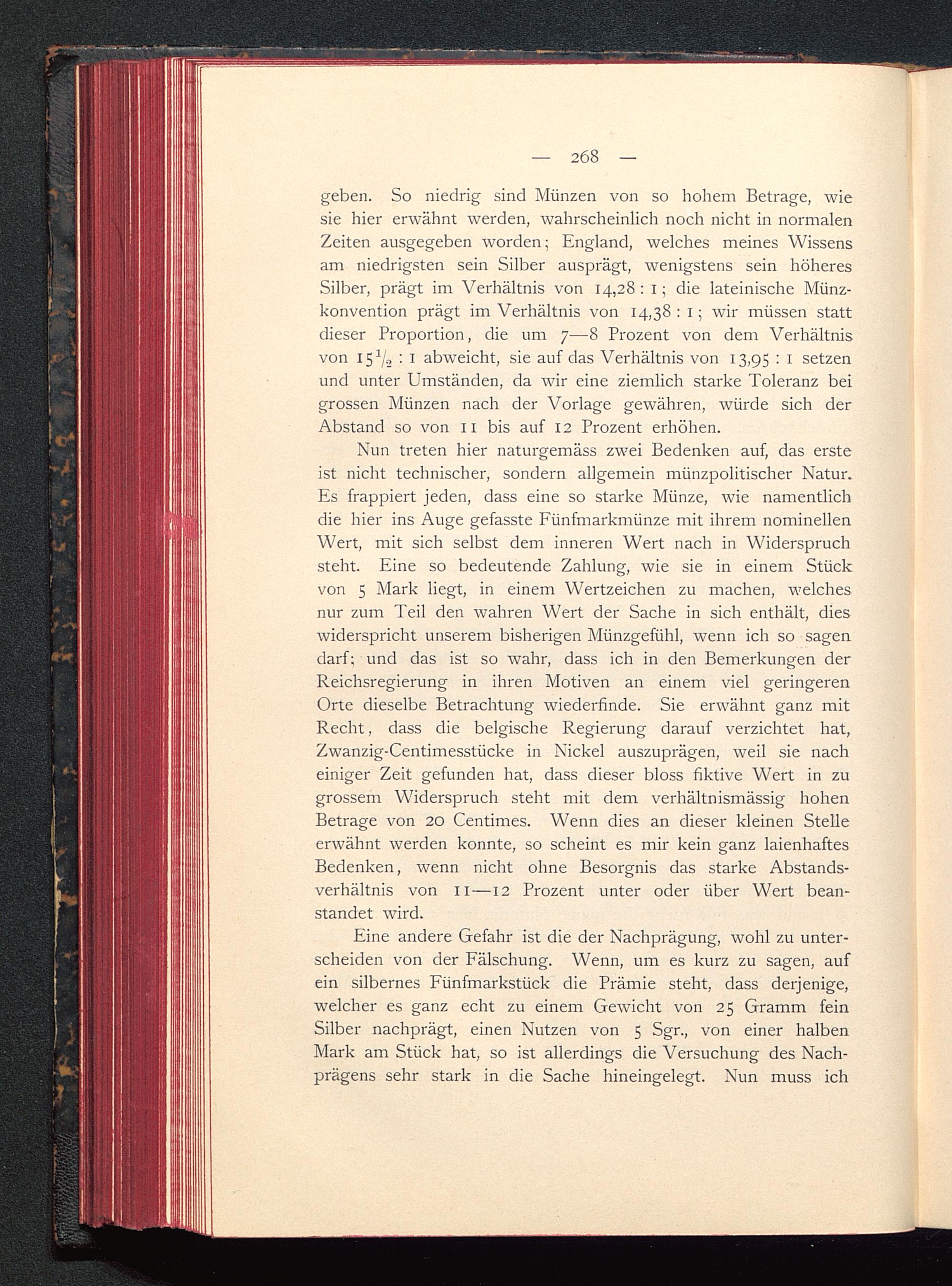 — 268 —

geben. So niedrig sind Münzen von so hohem Betrage, wie sie hier erwähnt werden, wahrscheinlich noch nicht in normalen Zeiten ausgegeben worden; England, welches meines Wissens am niedrigsten sein Silber ausprägt, wenigstens sein höheres Silber, prägt im Verhältnis von 14,28 : 1; die lateinische Münzkonvention prägt im Verhältnis von 14,38 : 1; wir müssen statt dieser Proportion, die um 7—8 Prozent von dem Verhältnis von $15\frac{1}{2}$ : 1 abweicht, sie auf das Verhältnis von 13,95 : 1 setzen und unter Umständen, da wir eine ziemlich starke Toleranz bei grossen Münzen nach der Vorlage gewähren, würde sich der Abstand so von 11 bis auf 12 Prozent erhöhen.

Nun treten hier naturgemäss zwei Bedenken auf, das erste ist nicht technischer, sondern allgemein münzpolitischer Natur. Es frappiert jeden, dass eine so starke Münze, wie namentlich die hier ins Auge gefasste Fünfmarkmünze mit ihrem nominellen Wert, mit sich selbst dem inneren Wert nach in Widerspruch steht. Eine so bedeutende Zahlung, wie sie in einem Stück von 5 Mark liegt, in einem Wertzeichen zu machen, welches nur zum Teil den wahren Wert der Sache in sich enthält, dies widerspricht unserem bisherigen Münzgefühl, wenn ich so sagen darf; und das ist so wahr, dass ich in den Bemerkungen der Reichsregierung in ihren Motiven an einem viel geringeren Orte dieselbe Betrachtung wiederfinde. Sie erwähnt ganz mit Recht, dass die belgische Regierung darauf verzichtet hat, Zwanzig-Centimesstücke in Nickel auszuprägen, weil sie nach einiger Zeit gefunden hat, dass dieser bloss fiktive Wert in zu grossem Widerspruch steht mit dem verhältnismässig hohen Betrage von 20 Centimes. Wenn dies an dieser kleinen Stelle erwähnt werden konnte, so scheint es mir kein ganz laienhaftes Bedenken, wenn nicht ohne Besorgnis das starke Abstandsverhältnis von 11—12 Prozent unter oder über Wert beanstandet wird.

Eine andere Gefahr ist die der Nachprägung, wohl zu unterscheiden von der Fälschung. Wenn, um es kurz zu sagen, auf ein silbernes Fünfmarkstück die Prämie steht, dass derjenige, welcher es ganz echt zu einem Gewicht von 25 Gramm fein Silber nachprägt, einen Nutzen von 5 Sgr., von einer halben Mark am Stück hat, so ist allerdings die Versuchung des Nachprägens sehr stark in die Sache hineingelegt. Nun muss ich